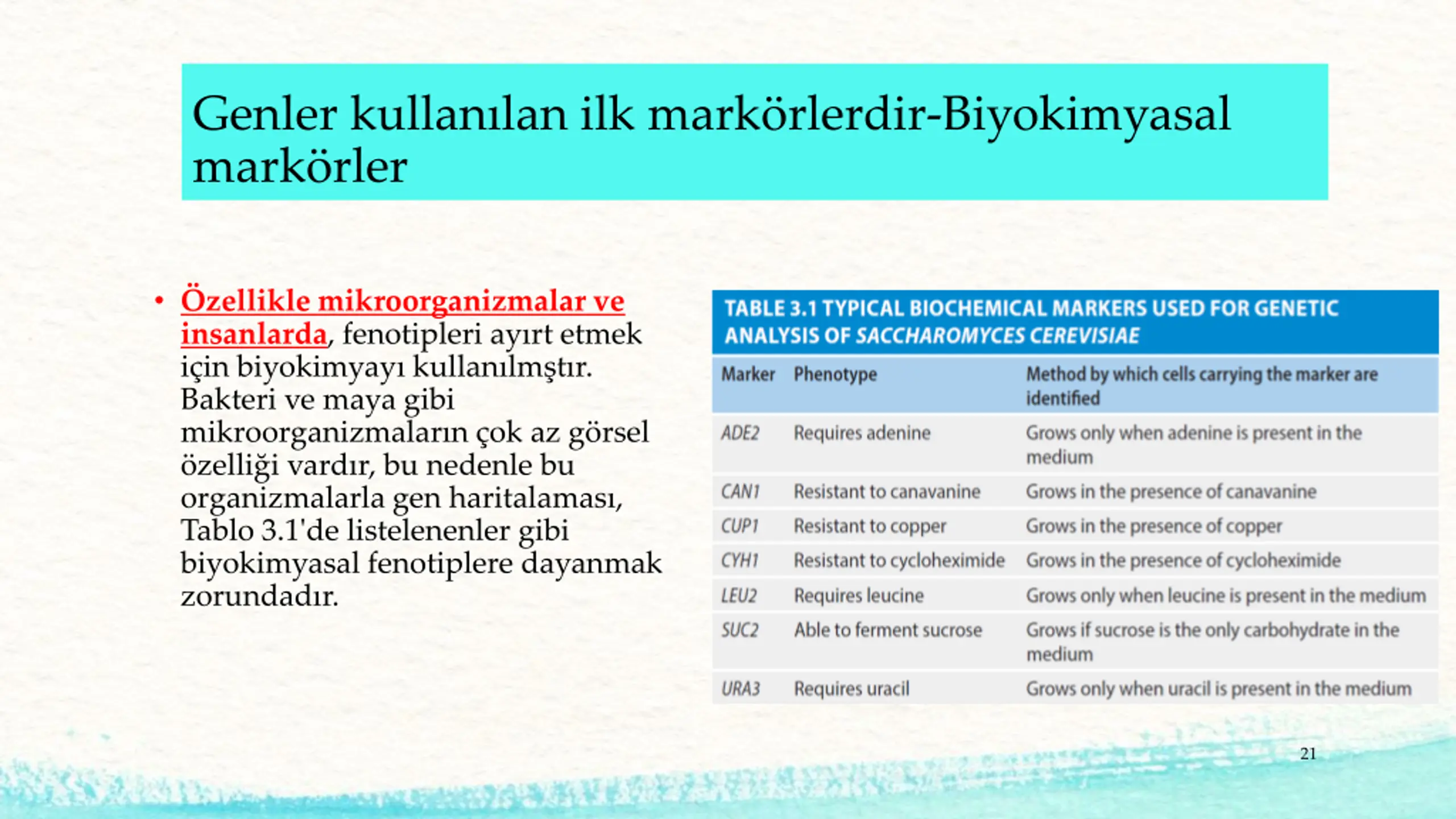 Genler kullanılan ilk markörlerdir-Biyokimyasal markörler

• Özellikle mikroorganizmalar ve insanlarda, fenotipleri ayırt etmek için biyokimyayı kullanılmştır. Bakteri ve maya gibi mikroorganizmaların çok az görsel özelliği vardır, bu nedenle bu organizmalarla gen haritalaması, Tablo 3.1'de listelenenler gibi biyokimyasal fenotiplere dayanmak zorundadır.

TABLE 3.1 TYPICAL BIOCHEMICAL MARKERS USED FOR GENETIC ANALYSIS OF SACCHAROMYCES CEREVISIAE

| Marker | Phenotype | Method by which cells carrying the marker are identified |
|---|---|---|
| ADE2 | Requires adenine | Grows only when adenine is present in the medium |
| CAN1 | Resistant to canavanine | Grows in the presence of canavanine |
| CUP1 | Resistant to copper | Grows in the presence of copper |
| CYH1 | Resistant to cycloheximide | Grows in the presence of cycloheximide |
| LEU2 | Requires leucine | Grows only when leucine is present in the medium |
| SUC2 | Able to ferment sucrose | Grows if sucrose is the only carbohydrate in the medium |
| URA3 | Requires uracil | Grows only when uracil is present in the medium |

21